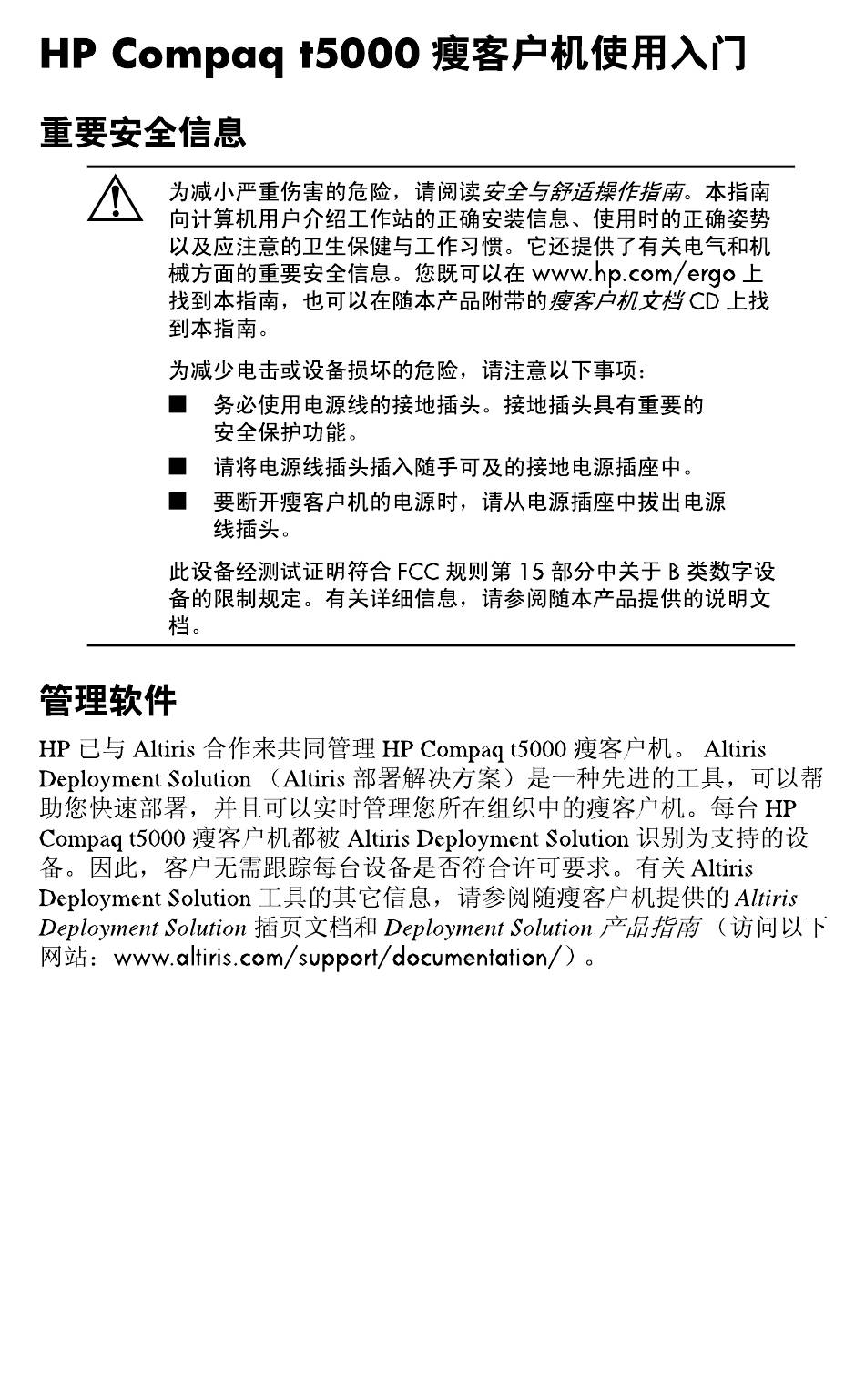 HP Compaq t5000 瘦客户机使用入门

重要安全信息

为减小严重伤害的危险，请阅读安全与舒适操作指南。本指南向计算机用户介绍工作站的正确安装信息、使用时的正确姿势以及应注意的卫生保健与工作习惯。它还提供了有关电气和机械方面的重要安全信息。您既可以在 www.hp.com/ergo 上找到本指南，也可以在随本产品附带的瘦客户机文档 CD 上找到本指南。

为减少电击或设备损坏的危险，请注意以下事项：

■ 务必使用电源线的接地插头。接地插头具有重要的安全保护功能。

■ 请将电源线插头插入随手可及的接地电源插座中。

■ 要断开瘦客户机的电源时，请从电源插座中拔出电源线插头。

此设备经测试证明符合 FCC 规则第 15 部分中关于 B 类数字设备的限制规定。有关详细信息，请参阅随本产品提供的说明文档。

管理软件

HP 已与 Altiris 合作来共同管理 HP Compaq t5000 瘦客户机。 Altiris Deployment Solution （Altiris 部署解决方案）是一种先进的工具，可以帮助您快速部署，并且可以实时管理您所在组织中的瘦客户机。每台 HP Compaq t5000 瘦客户机都被 Altiris Deployment Solution 识别为支持的设备。因此，客户无需跟踪每台设备是否符合许可要求。有关 Altiris Deployment Solution 工具的其它信息，请参阅随瘦客户机提供的 Altiris Deployment Solution 插页文档和 Deployment Solution 产品指南 （访问以下网站：www.altiris.com/support/documentation/）。